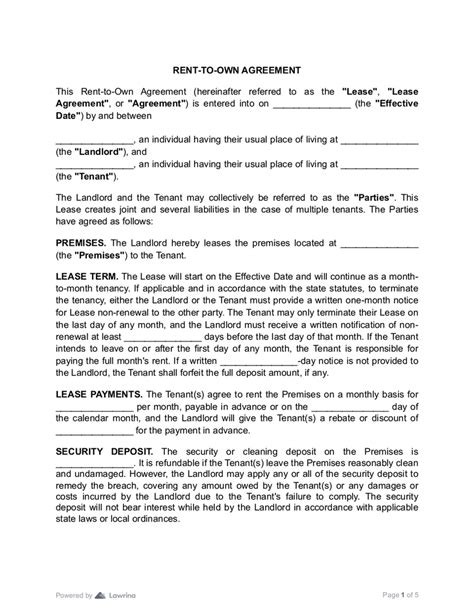 RENT-TO-OWN AGREEMENT

This Rent-to-Own Agreement (hereinafter referred to as the "Lease", "Lease Agreement", or "Agreement") is entered into on _______________ (the "Effective Date") by and between

_______________, an individual having their usual place of living at _______________ (the "Landlord"), and
_______________, an individual having their usual place of living at _______________ (the "Tenant").

The Landlord and the Tenant may collectively be referred to as the "Parties". This Lease creates joint and several liabilities in the case of multiple tenants. The Parties have agreed as follows:

PREMISES. The Landlord hereby leases the premises located at _______________ (the "Premises") to the Tenant.

LEASE TERM. The Lease will start on the Effective Date and will continue as a month-to-month tenancy. If applicable and in accordance with the state statutes, to terminate the tenancy, either the Landlord or the Tenant must provide a written one-month notice for Lease non-renewal to the other party. The Tenant may only terminate their Lease on the last day of any month, and the Landlord must receive a written notification of non-renewal at least _______________ days before the last day of that month. If the Tenant intends to leave on or after the first day of any month, the Tenant is responsible for paying the full month's rent. If a written _______________-day notice is not provided to the Landlord, the Tenant shall forfeit the full deposit amount, if any.

LEASE PAYMENTS. The Tenant(s) agree to rent the Premises on a monthly basis for _______________ per month, payable in advance or on the _______________ day of the calendar month, and the Landlord will give the Tenant(s) a rebate or discount of _______________ for the payment in advance.

SECURITY DEPOSIT. The security or cleaning deposit on the Premises is _______________. It is refundable if the Tenant(s) leave the Premises reasonably clean and undamaged. However, the Landlord may apply any or all of the security deposit to remedy the breach, covering any amount owed by the Tenant(s) or any damages or costs incurred by the Landlord due to the Tenant's failure to comply. The security deposit will not bear interest while held by the Landlord in accordance with applicable state laws or local ordinances.

Powered by Lawrina

Page 1 of 5